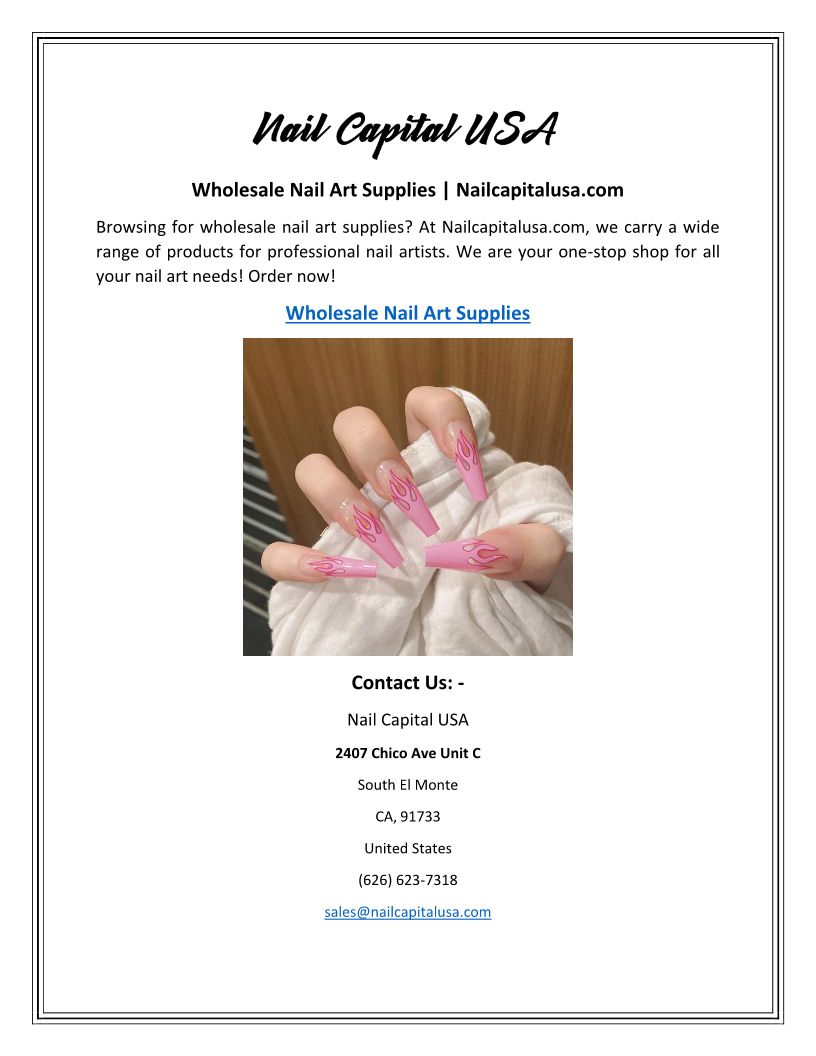 Nail Capital USA

Wholesale Nail Art Supplies | Nailcapitalusa.com

Browsing for wholesale nail art supplies? At Nailcapitalusa.com, we carry a wide range of products for professional nail artists. We are your one-stop shop for all your nail art needs! Order now!

Wholesale Nail Art Supplies

Contact Us: -

Nail Capital USA

2407 Chico Ave Unit C

South El Monte

CA, 91733

United States

(626) 623-7318

sales@nailcapitalusa.com